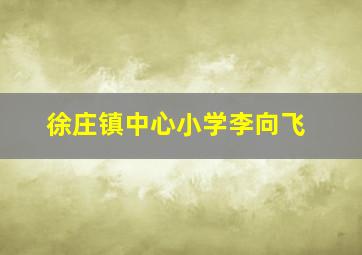 徐庄镇中心小学李向飞